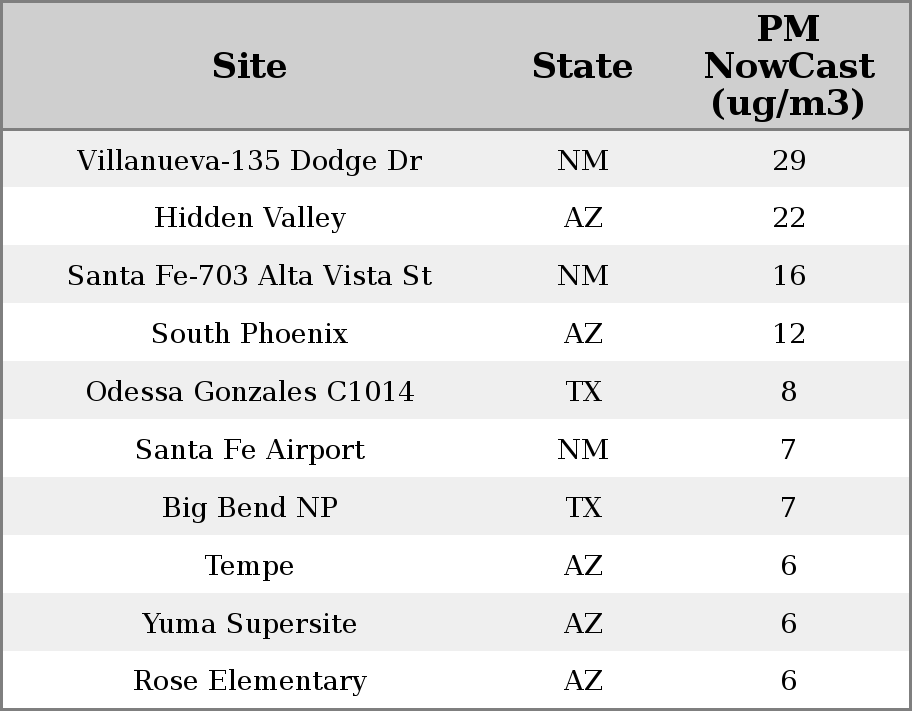 | Site | State | PM NowCast (ug/m3) |
|---|---|---|
| Villanueva-135 Dodge Dr | NM | 29 |
| Hidden Valley | AZ | 22 |
| Santa Fe-703 Alta Vista St | NM | 16 |
| South Phoenix | AZ | 12 |
| Odessa Gonzales C1014 | TX | 8 |
| Santa Fe Airport | NM | 7 |
| Big Bend NP | TX | 7 |
| Tempe | AZ | 6 |
| Yuma Supersite | AZ | 6 |
| Rose Elementary | AZ | 6 |